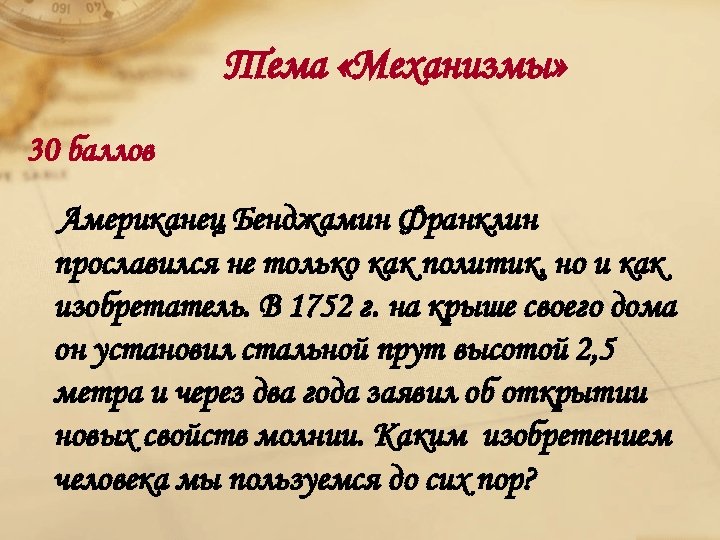 Тема «Механизмы»

30 баллов

Американец Бенджамин Франклин прославился не только как политик, но и как изобретатель. В 1752 г. на крыше своего дома он установил стальной прут высотой 2,5 метра и через два года заявил об открытии новых свойств молнии. Каким изобретением человека мы пользуемся до сих пор?